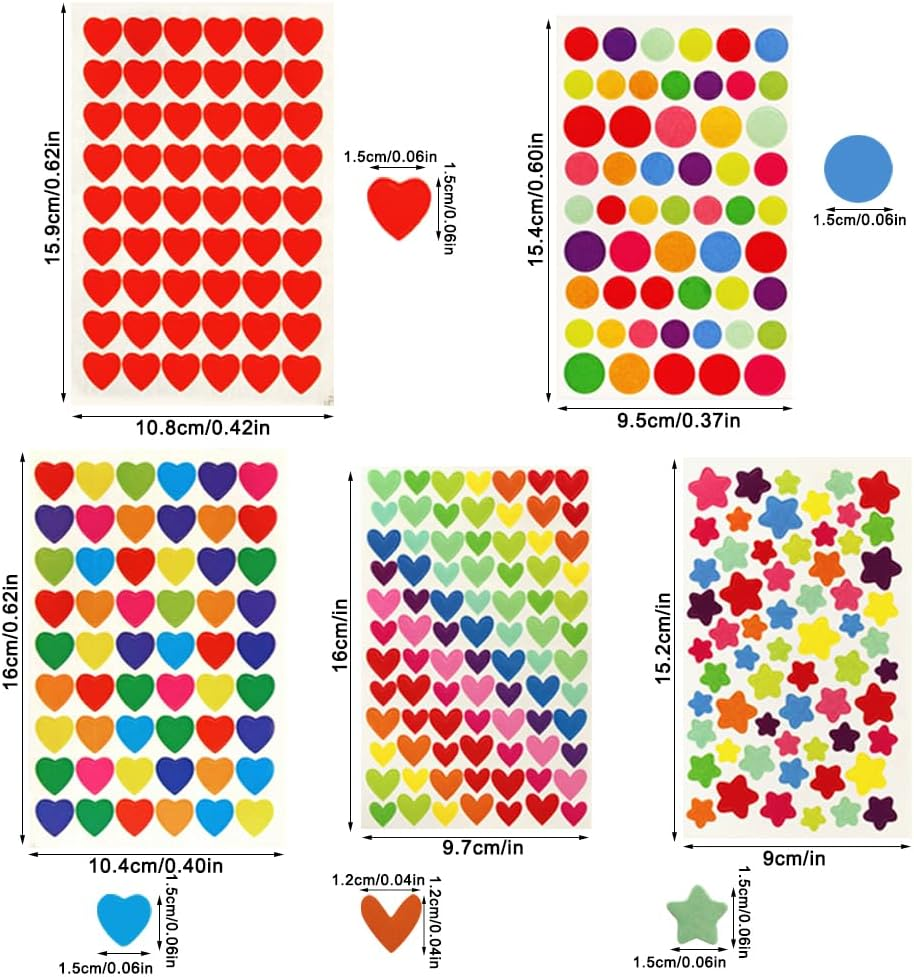 15.9cm/0.62in

10.8cm/0.42in

1.5cm/0.06in

1.5cm/0.06in

15.4cm/0.60in

9.5cm/0.37in

1.5cm/0.06in

16cm/0.62in

10.4cm/0.40in

1.5cm/0.06in

1.5cm/0.06in

16cm/in

9.7cm/in

1.2cm/0.04in

1.2cm/0.04in

15.2cm/in

9cm/in

1.5cm/0.06in

1.5cm/0.06in